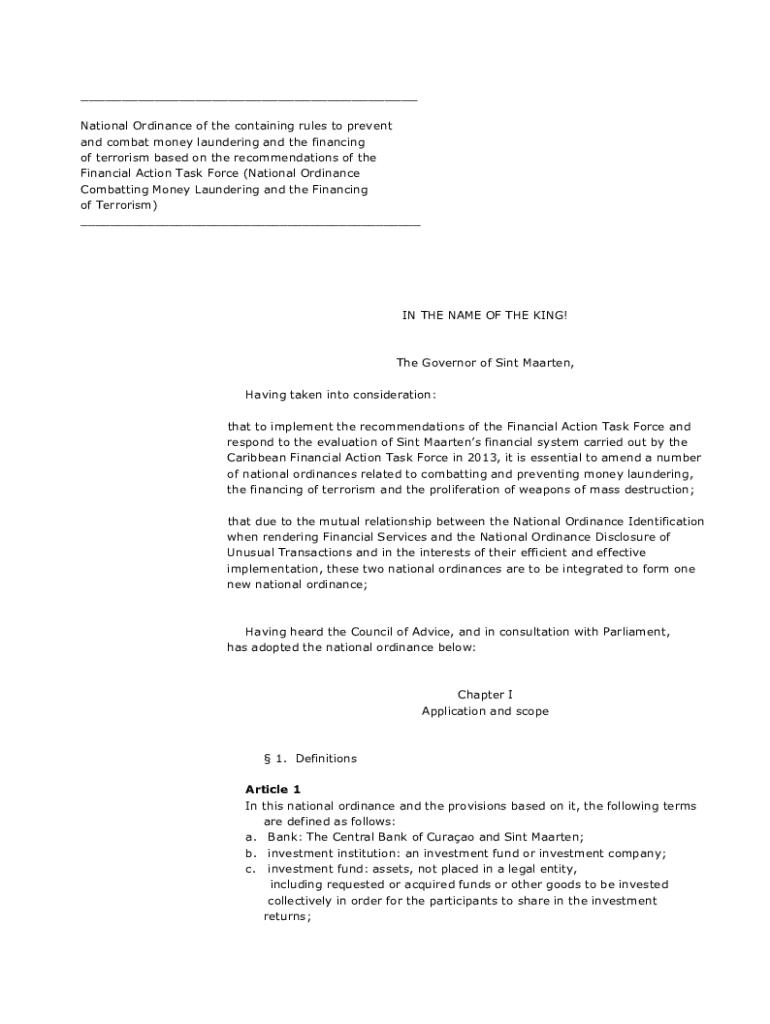 National Ordinance of the containing rules to prevent and combat money laundering and the financing of terrorism based on the recommendations of the Financial Action Task Force (National Ordinance Combatting Money Laundering and the Financing of Terrorism)

IN THE NAME OF THE KING!

The Governor of Sint Maarten,

Having taken into consideration:

that to implement the recommendations of the Financial Action Task Force and respond to the evaluation of Sint Maarten's financial system carried out by the Caribbean Financial Action Task Force in 2013, it is essential to amend a number of national ordinances related to combatting and preventing money laundering, the financing of terrorism and the proliferation of weapons of mass destruction;

that due to the mutual relationship between the National Ordinance Identification when rendering Financial Services and the National Ordinance Disclosure of Unusual Transactions and in the interests of their efficient and effective implementation, these two national ordinances are to be integrated to form one new national ordinance;

Having heard the Council of Advice, and in consultation with Parliament, has adopted the national ordinance below:

Chapter I
Application and scope

§ 1. Definitions

Article 1
In this national ordinance and the provisions based on it, the following terms are defined as follows:
a. Bank: The Central Bank of Curaçao and Sint Maarten;
b. investment institution: an investment fund or investment company;
c. investment fund: assets, not placed in a legal entity, including requested or acquired funds or other goods to be invested collectively in order for the participants to share in the investment returns;